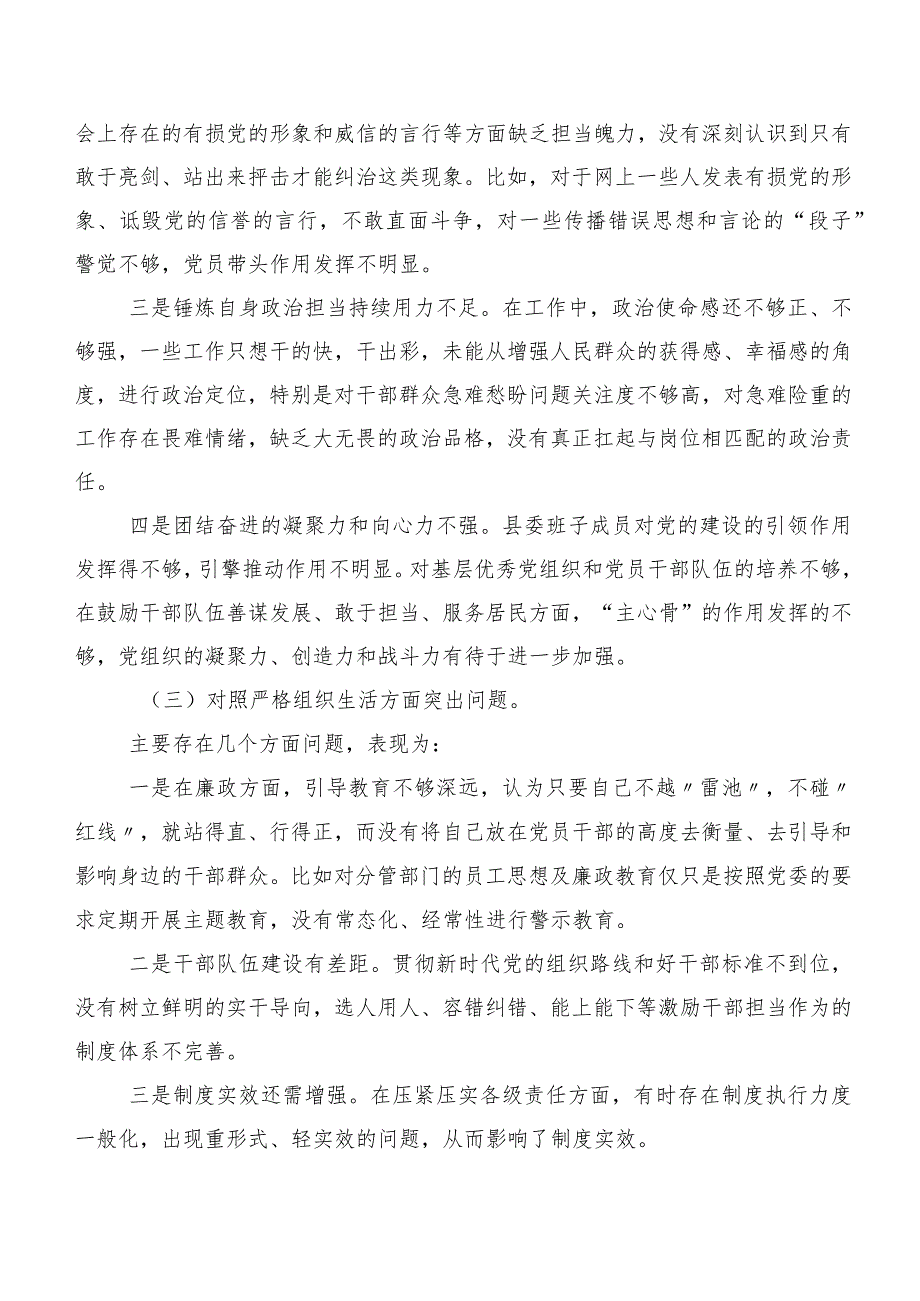 会上存在的有损党的形象和威信的言行等方面缺乏担当魄力，没有深刻认识到只有敢于亮剑、站出来抨击才能纠治这类现象。比如，对于网上一些人发表有损党的形象、诋毁党的信誉的言行，不敢直面斗争，对一些传播错误思想和言论的“段子”警觉不够，党员带头作用发挥不明显。

三是锤炼自身政治担当持续用力不足。在工作中，政治使命感还不够正、不够强，一些工作只想干的快，干出彩，未能从增强人民群众的获得感、幸福感的角度，进行政治定位，特别是对干部群众急难愁盼问题关注度不够高，对急难险重的工作存在畏难情绪，缺乏大无畏的政治品格，没有真正扛起与岗位相匹配的政治责任。

四是团结奋进的凝聚力和向心力不强。县委班子成员对党的建设的引领作用发挥得不够，引擎推动作用不明显。对基层优秀党组织和党员干部队伍的培养不够，在鼓励干部队伍善谋发展、敢于担当、服务居民方面，“主心骨”的作用发挥的不够，党组织的凝聚力、创造力和战斗力有待于进一步加强。

（三）对照严格组织生活方面突出问题。

主要存在几个方面问题，表现为：

一是在廉政方面，引导教育不够深远，认为只要自己不越〃雷池〃，不碰〃红线〃，就站得直、行得正，而没有将自己放在党员干部的高度去衡量、去引导和影响身边的干部群众。比如对分管部门的员工思想及廉政教育仅只是按照党委的要求定期开展主题教育，没有常态化、经常性进行警示教育。

二是干部队伍建设有差距。贯彻新时代党的组织路线和好干部标准不到位，没有树立鲜明的实干导向，选人用人、容错纠错、能上能下等激励干部担当作为的制度体系不完善。

三是制度实效还需增强。在压紧压实各级责任方面，有时存在制度执行力度一般化，出现重形式、轻实效的问题，从而影响了制度实效。